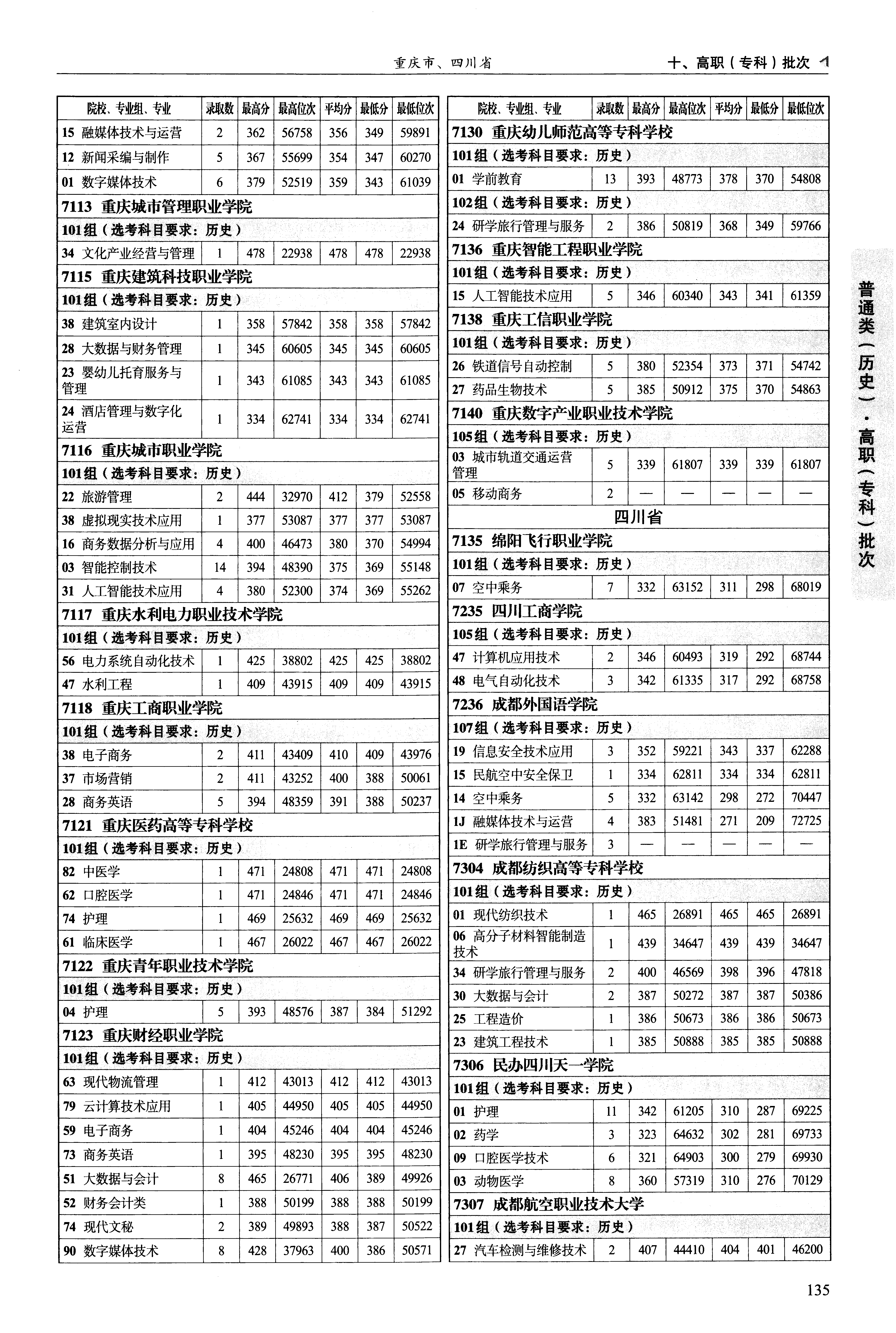 重庆市、四川省

十、高职（专科）批次

| 院校、专业组、专业 | 录取数 | 最高分 | 最高位次 | 平均分 | 最低分 | 最低位次 |
|---|---|---|---|---|---|---|
| 15 融媒体技术与运营 | 2 | 362 | 56758 | 356 | 349 | 59891 |
| 12 新闻采编与制作 | 5 | 367 | 55699 | 354 | 347 | 60270 |
| 01 数字媒体技术 | 6 | 379 | 52519 | 359 | 343 | 61039 |
| 7113 重庆城市管理职业学院 | | | | | | |
| 101组（选考科目要求：历史） | | | | | | |
| 34 文化产业经营与管理 | 1 | 478 | 22938 | 478 | 478 | 22938 |
| 7115 重庆建筑科技职业学院 | | | | | | |
| 101组（选考科目要求：历史） | | | | | | |
| 38 建筑室内设计 | 1 | 358 | 57842 | 358 | 358 | 57842 |
| 28 大数据与财务管理 | 1 | 345 | 60605 | 345 | 345 | 60605 |
| 23 婴幼儿托育服务与管理 | 1 | 343 | 61085 | 343 | 343 | 61085 |
| 24 酒店管理与数字化运营 | 1 | 334 | 62741 | 334 | 334 | 62741 |
| 7116 重庆城市职业学院 | | | | | | |
| 101组（选考科目要求：历史） | | | | | | |
| 22 旅游管理 | 2 | 444 | 32970 | 412 | 379 | 52558 |
| 38 虚拟现实技术应用 | 1 | 377 | 53087 | 377 | 377 | 53087 |
| 16 商务数据分析与应用 | 4 | 400 | 46473 | 380 | 370 | 54994 |
| 03 智能控制技术 | 14 | 394 | 48390 | 375 | 369 | 55148 |
| 31 人工智能技术应用 | 4 | 380 | 52300 | 374 | 369 | 55262 |
| 7117 重庆水利电力职业技术学院 | | | | | | |
| 101组（选考科目要求：历史） | | | | | | |
| 56 电力系统自动化技术 | 1 | 425 | 38802 | 425 | 425 | 38802 |
| 47 水利工程 | 1 | 409 | 43915 | 409 | 409 | 43915 |
| 7118 重庆工商职业学院 | | | | | | |
| 101组（选考科目要求：历史） | | | | | | |
| 38 电子商务 | 2 | 411 | 43409 | 410 | 409 | 43976 |
| 37 市场营销 | 2 | 411 | 43252 | 400 | 388 | 50061 |
| 28 商务英语 | 5 | 394 | 48359 | 391 | 388 | 50237 |
| 7121 重庆医药高等专科学校 | | | | | | |
| 101组（选考科目要求：历史） | | | | | | |
| 82 中医学 | 1 | 471 | 24808 | 471 | 471 | 24808 |
| 62 口腔医学 | 1 | 471 | 24846 | 471 | 471 | 24846 |
| 74 护理 | 1 | 469 | 25632 | 469 | 469 | 25632 |
| 61 临床医学 | 1 | 467 | 26022 | 467 | 467 | 26022 |
| 7122 重庆青年职业技术学院 | | | | | | |
| 101组（选考科目要求：历史） | | | | | | |
| 04 护理 | 5 | 393 | 48576 | 387 | 384 | 51292 |
| 7123 重庆财经职业学院 | | | | | | |
| 101组（选考科目要求：历史） | | | | | | |
| 63 现代物流管理 | 1 | 412 | 43013 | 412 | 412 | 43013 |
| 79 云计算技术应用 | 1 | 405 | 44950 | 405 | 405 | 44950 |
| 59 电子商务 | 1 | 404 | 45246 | 404 | 404 | 45246 |
| 73 商务英语 | 1 | 395 | 48230 | 395 | 395 | 48230 |
| 51 大数据与会计 | 8 | 465 | 26771 | 406 | 389 | 49926 |
| 52 财务会计类 | 1 | 388 | 50199 | 388 | 388 | 50199 |
| 74 现代文秘 | 2 | 389 | 49893 | 388 | 387 | 50522 |
| 90 数字媒体技术 | 8 | 428 | 37963 | 400 | 386 | 50571 |

| 院校、专业组、专业 | 录取数 | 最高分 | 最高位次 | 平均分 | 最低分 | 最低位次 |
|---|---|---|---|---|---|---|
| 7130 重庆幼儿师范高等专科学校 | | | | | | |
| 101组（选考科目要求：历史） | | | | | | |
| 01 学前教育 | 13 | 393 | 48773 | 378 | 370 | 54808 |
| 102组（选考科目要求：历史） | | | | | | |
| 24 研学旅行管理与服务 | 2 | 386 | 50819 | 368 | 349 | 59766 |
| 7136 重庆智能工程职业学院 | | | | | | |
| 101组（选考科目要求：历史） | | | | | | |
| 15 人工智能技术应用 | 5 | 346 | 60340 | 343 | 341 | 61359 |
| 7138 重庆工信职业学院 | | | | | | |
| 101组（选考科目要求：历史） | | | | | | |
| 26 铁道信号自动控制 | 5 | 380 | 52354 | 373 | 371 | 54742 |
| 27 药品生物技术 | 5 | 385 | 50912 | 375 | 370 | 54863 |
| 7140 重庆数字产业职业技术学院 | | | | | | |
| 105组（选考科目要求：历史） | | | | | | |
| 03 城市轨道交通运营管理 | 5 | 339 | 61807 | 339 | 339 | 61807 |
| 05 移动商务 | 2 | — | — | — | — | — |
| 四川省 | | | | | | |
| 7135 绵阳飞行职业学院 | | | | | | |
| 101组（选考科目要求：历史） | | | | | | |
| 07 空中乘务 | 7 | 332 | 63152 | 311 | 298 | 68019 |
| 7235 四川工商学院 | | | | | | |
| 105组（选考科目要求：历史） | | | | | | |
| 47 计算机应用技术 | 2 | 346 | 60493 | 319 | 292 | 68744 |
| 48 电气自动化技术 | 3 | 342 | 61335 | 317 | 292 | 68758 |
| 7236 成都外国语学院 | | | | | | |
| 107组（选考科目要求：历史） | | | | | | |
| 19 信息安全技术应用 | 3 | 352 | 59221 | 343 | 337 | 62288 |
| 15 民航空中安全保卫 | 1 | 334 | 62811 | 334 | 334 | 62811 |
| 14 空中乘务 | 5 | 332 | 63142 | 298 | 272 | 70447 |
| 1J 融媒体技术与运营 | 4 | 383 | 51481 | 271 | 209 | 72725 |
| 1E 研学旅行管理与服务 | 3 | — | — | — | — | — |
| 7304 成都纺织高等专科学校 | | | | | | |
| 101组（选考科目要求：历史） | | | | | | |
| 01 现代纺织技术 | 1 | 465 | 26891 | 465 | 465 | 26891 |
| 06 高分子材料智能制造技术 | 1 | 439 | 34647 | 439 | 439 | 34647 |
| 34 研学旅行管理与服务 | 2 | 400 | 46569 | 398 | 396 | 47818 |
| 30 大数据与会计 | 2 | 387 | 50272 | 387 | 387 | 50386 |
| 25 工程造价 | 1 | 386 | 50673 | 386 | 386 | 50673 |
| 23 建筑工程技术 | 1 | 385 | 50888 | 385 | 385 | 50888 |
| 7306 民办四川天一学院 | | | | | | |
| 101组（选考科目要求：历史） | | | | | | |
| 01 护理 | 11 | 342 | 61205 | 310 | 287 | 69225 |
| 02 药学 | 3 | 323 | 64632 | 302 | 281 | 69733 |
| 09 口腔医学技术 | 6 | 321 | 64903 | 300 | 279 | 69930 |
| 03 动物医学 | 8 | 360 | 57319 | 310 | 276 | 70129 |
| 7307 成都航空职业技术大学 | | | | | | |
| 101组（选考科目要求：历史） | | | | | | |
| 27 汽车检测与维修技术 | 2 | 407 | 44410 | 404 | 401 | 46200 |

普通类（历史）·高职（专科）批次

135